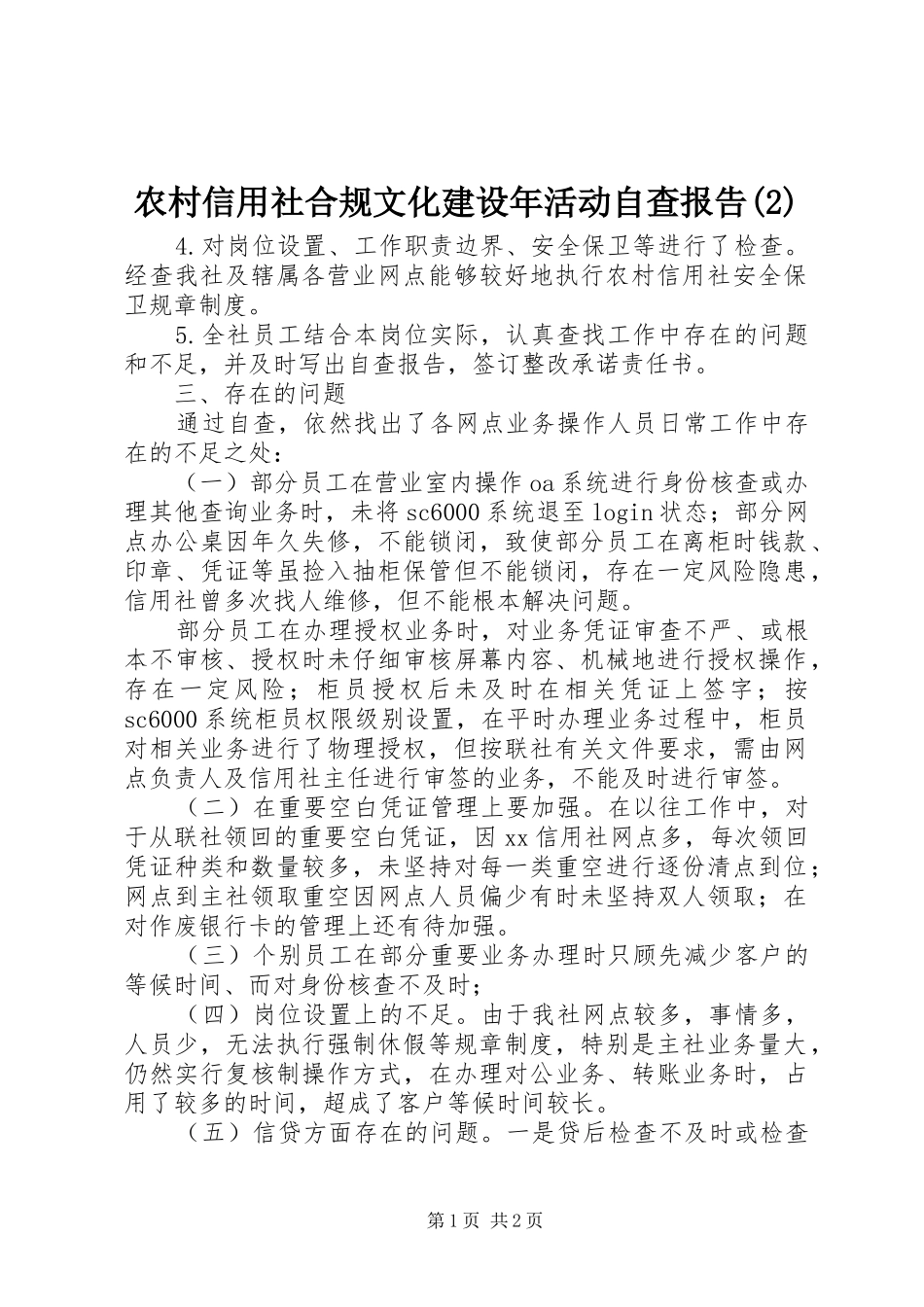 农村信用社合规文化建设年活动自查报告(2)

4.对岗位设置、工作职责边界、安全保卫等进行了检查。经查我社及辖属各营业网点能够较好地执行农村信用社安全保卫规章制度。

5.全社员工结合本岗位实际，认真查找工作中存在的问题和不足，并及时写出自查报告，签订整改承诺责任书。

三、存在的问题

通过自查，依然找出了各网点业务操作人员日常工作中存在的不足之处：

（一）部分员工在营业室内操作oa系统进行身份核查或办理其他查询业务时，未将sc6000系统退至login状态；部分网点办公桌因年久失修，不能锁闭，致使部分员工在离柜时钱款、印章、凭证等虽捡入抽柜保管但不能锁闭，存在一定风险隐患，信用社曾多次找人维修，但不能根本解决问题。

部分员工在办理授权业务时，对业务凭证审查不严、或根本不审核、授权时未仔细审核屏幕内容、机械地进行授权操作，存在一定风险；柜员授权后未及时在相关凭证上签字；按sc6000系统柜员权限级别设置，在平时办理业务过程中，柜员对相关业务进行了物理授权，但按联社有关文件要求，需由网点负责人及信用社主任进行审签的业务，不能及时进行审签。

（二）在重要空白凭证管理上要加强。在以往工作中，对于从联社领回的重要空白凭证，因xx信用社网点多，每次领回凭证种类和数量较多，未坚持对每一类重空进行逐份清点到位；网点到主社领取重空因网点人员偏少有时未坚持双人领取；在对作废银行卡的管理上还有待加强。

（三）个别员工在部分重要业务办理时只顾先减少客户的等候时间、而对身份核查不及时；

（四）岗位设置上的不足。由于我社网点较多，事情多，人员少，无法执行强制休假等规章制度，特别是主社业务量大，仍然实行复核制操作方式，在办理对公业务、转账业务时，占用了较多的时间，超成了客户等候时间较长。

（五）信贷方面存在的问题。一是贷后检查不及时或检查

第1页 共2页